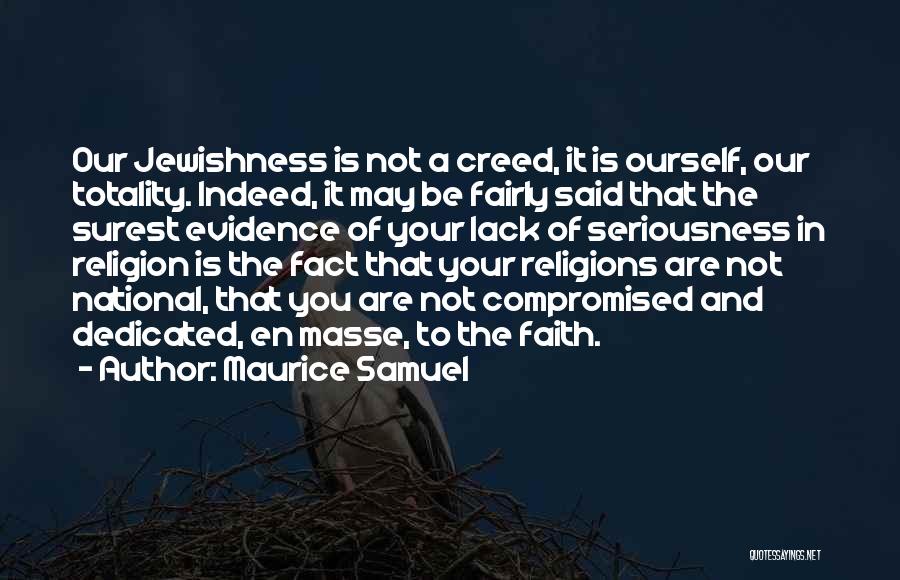 Our Jewishness is not a creed, it is ourself, our totality. Indeed, it may be fairly said that the surest evidence of your lack of seriousness in religion is the fact that your religions are not national, that you are not compromised and dedicated, en masse, to the faith.
- Author: Maurice Samuel

QUOTESSAYINGS.NET